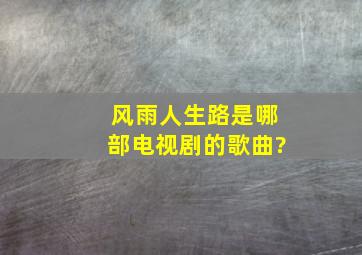 风雨人生路是哪部电视剧的歌曲?